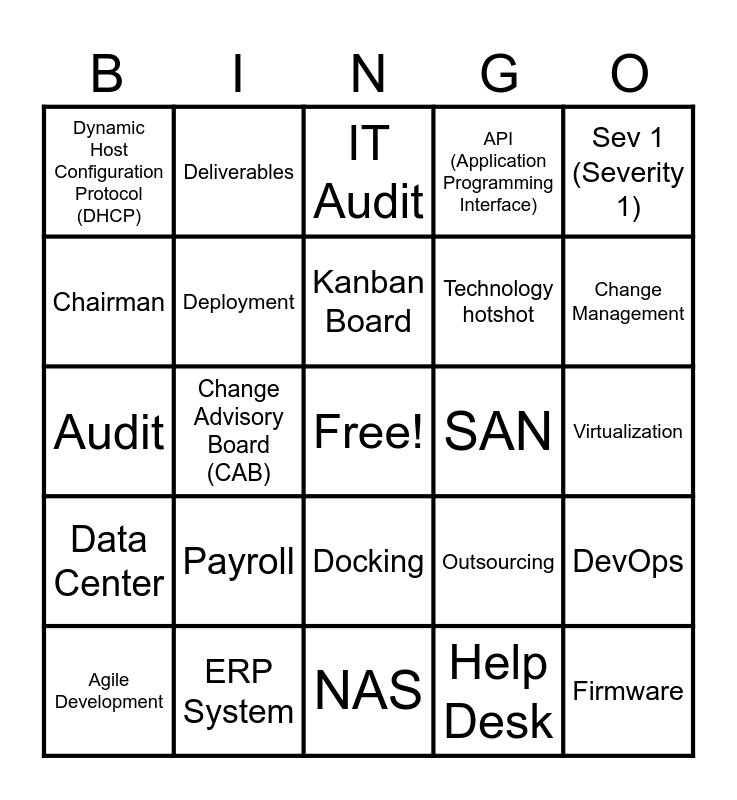 | B | I | N | G | O |
|---|---|---|---|---|
| Dynamic Host Configuration Protocol (DHCP) | Deliverables | IT Audit | API (Application Programming Interface) | Sev 1 (Severity 1) |
| Chairman | Deployment | Kanban Board | Technology hotshot | Change Management |
| Audit | Change Advisory Board (CAB) | Free! | SAN | Virtualization |
| Data Center | Payroll | Docking | Outsourcing | DevOps |
| Agile Development | ERP System | NAS | Help Desk | Firmware |